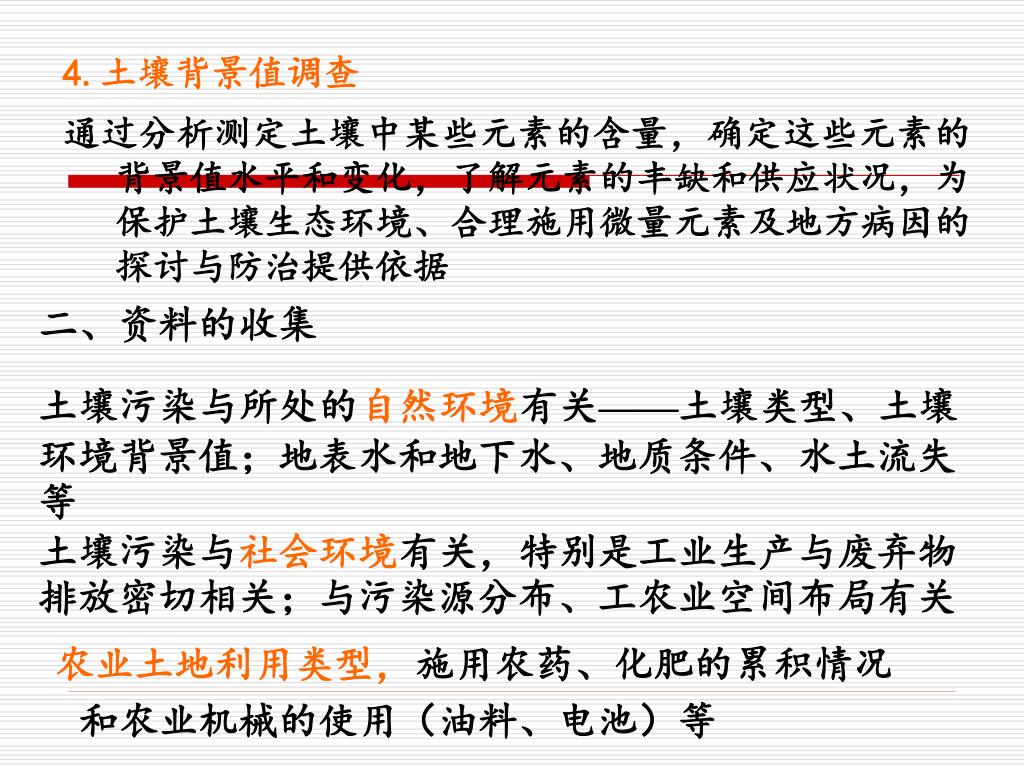 4. 土壤背景值调查

通过分析测定土壤中某些元素的含量，确定这些元素的背景值水平和变化，了解元素的丰缺和供应状况，为保护土壤生态环境、合理施用微量元素及地方病因的探讨与防治提供依据

二、资料的收集

土壤污染与所处的自然环境有关——土壤类型、土壤环境背景值；地表水和地下水、地质条件、水土流失等

土壤污染与社会环境有关，特别是工业生产与废弃物排放密切相关；与污染源分布、工农业空间布局有关

农业土地利用类型，施用农药、化肥的累积情况和农业机械的使用（油料、电池）等